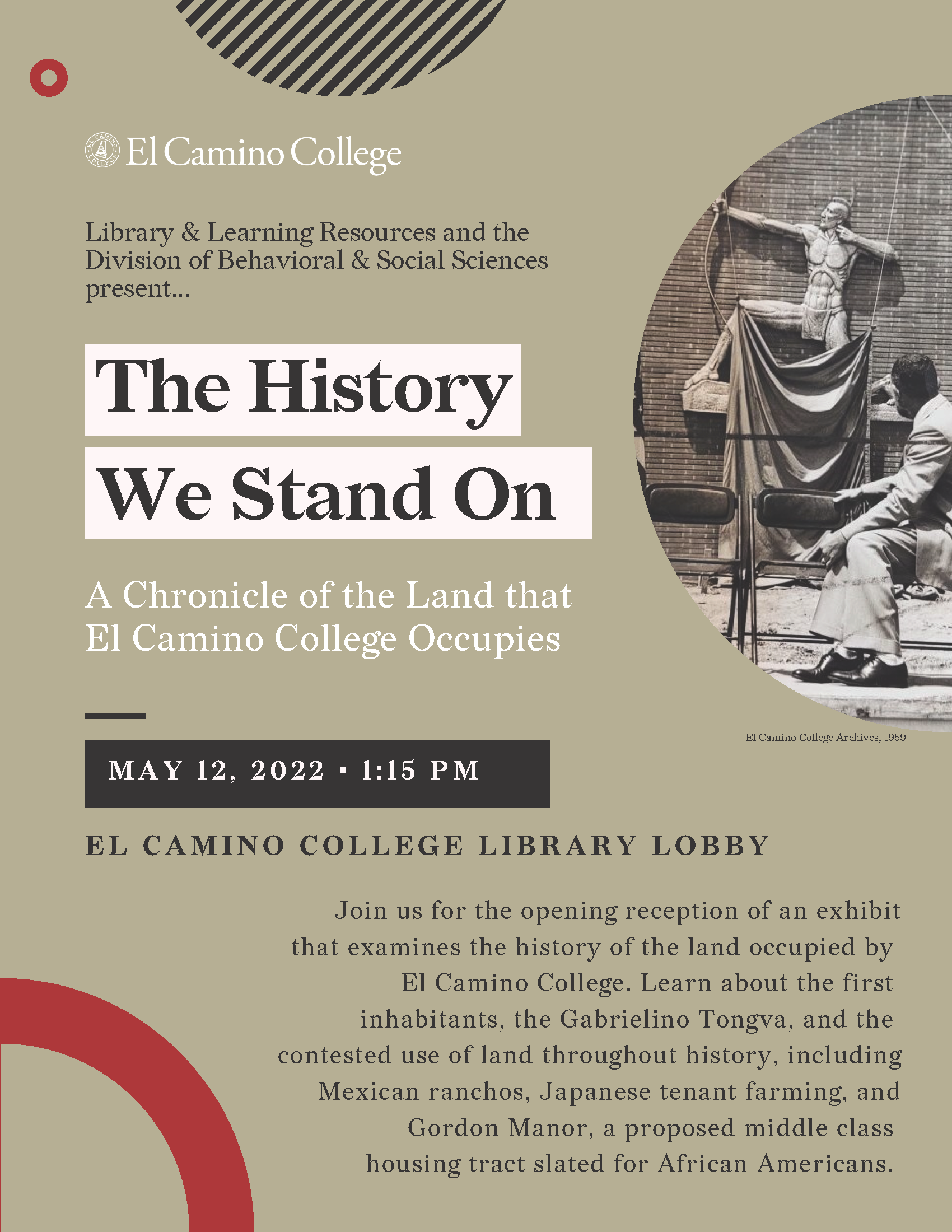 EL CAMINO COLLEGE El Camino College

Library & Learning Resources and the Division of Behavioral & Social Sciences present...

The History We Stand On

A Chronicle of the Land that El Camino College Occupies

El Camino College Archives, 1959

MAY 12, 2022 · 1:15 PM

EL CAMINO COLLEGE LIBRARY LOBBY

Join us for the opening reception of an exhibit that examines the history of the land occupied by El Camino College. Learn about the first inhabitants, the Gabrielino Tongva, and the contested use of land throughout history, including Mexican ranchos, Japanese tenant farming, and Gordon Manor, a proposed middle class housing tract slated for African Americans.